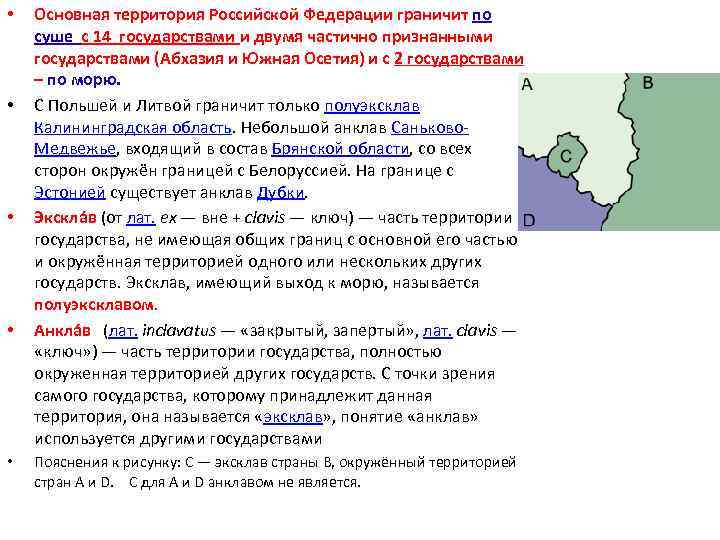 • Основная территория Российской Федерации граничит по суше с 14 государствами и двумя частично признанными государствами (Абхазия и Южная Осетия) и с 2 государствами – по морю.

• С Польшей и Литвой граничит только полуэксклав Калининградская область. Небольшой анклав Саньково-Медвежье, входящий в состав Брянской области, со всех сторон окружён границей с Белоруссией. На границе с Эстонией существует анклав Дубки.

• Эксклáв (от лат. ex — вне + clavis — ключ) — часть территории государства, не имеющая общих границ с основной его частью и окружённая территорией одного или нескольких других государств. Эксклав, имеющий выход к морю, называется полуэксклавом.

• Анклáв (лат. inclavatus — «закрытый, запертый», лат. clavis — «ключ») — часть территории государства, полностью окруженная территорией других государств. С точки зрения самого государства, которому принадлежит данная территория, она называется «эксклав», понятие «анклав» используется другими государствами

• Пояснения к рисунку: C — эксклав страны B, окружённый территорией стран A и D. C для A и D анклавом не является.

A
B
C
D